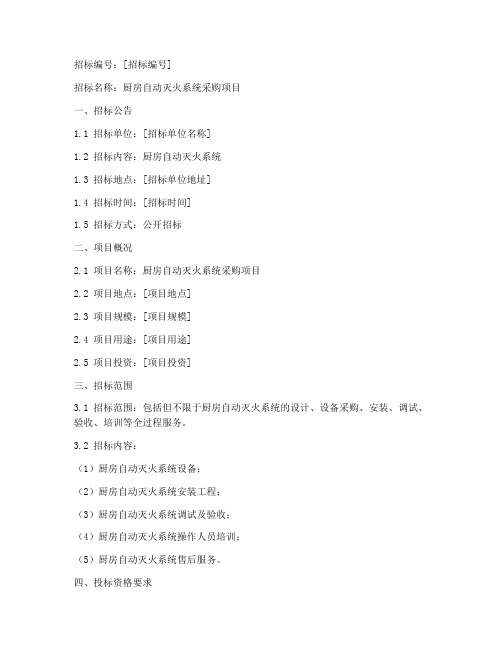 招标编号：[招标编号]

招标名称：厨房自动灭火系统采购项目

一、招标公告

1.1 招标单位：[招标单位名称]

1.2 招标内容：厨房自动灭火系统

1.3 招标地点：[招标单位地址]

1.4 招标时间：[招标时间]

1.5 招标方式：公开招标

二、项目概况

2.1 项目名称：厨房自动灭火系统采购项目

2.2 项目地点：[项目地点]

2.3 项目规模：[项目规模]

2.4 项目用途：[项目用途]

2.5 项目投资：[项目投资]

三、招标范围

3.1 招标范围：包括但不限于厨房自动灭火系统的设计、设备采购、安装、调试、验收、培训等全过程服务。

3.2 招标内容：

（1）厨房自动灭火系统设备；

（2）厨房自动灭火系统安装工程；

（3）厨房自动灭火系统调试及验收；

（4）厨房自动灭火系统操作人员培训；

（5）厨房自动灭火系统售后服务。

四、投标资格要求